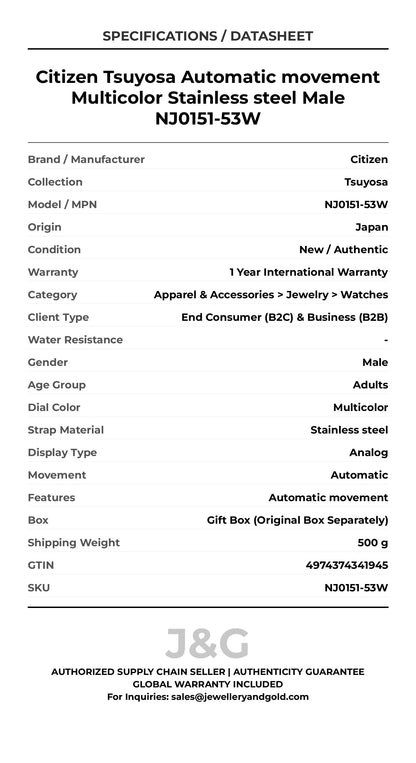 SPECIFICATIONS / DATASHEET

Citizen Tsuyosa Automatic movement Multicolor Stainless steel Male NJ0151-53W

| | |
|---|---|
| Brand / Manufacturer | Citizen |
| Collection | Tsuyosa |
| Model / MPN | NJ0151-53W |
| Origin | Japan |
| Condition | New / Authentic |
| Warranty | 1 Year International Warranty |
| Category | Apparel & Accessories > Jewelry > Watches |
| Client Type | End Consumer (B2C) & Business (B2B) |
| Water Resistance | - |
| Gender | Male |
| Age Group | Adults |
| Dial Color | Multicolor |
| Strap Material | Stainless steel |
| Display Type | Analog |
| Movement | Automatic |
| Features | Automatic movement |
| Box | Gift Box (Original Box Separately) |
| Shipping Weight | 500 g |
| GTIN | 4974374341945 |
| SKU | NJ0151-53W |

J&G

AUTHORIZED SUPPLY CHAIN SELLER | AUTHENTICITY GUARANTEE
GLOBAL WARRANTY INCLUDED
For Inquiries: sales@jewelleryandgold.com